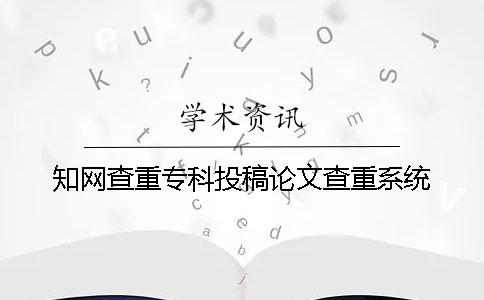 学术资讯

知网查重专科投稿论文查重系统